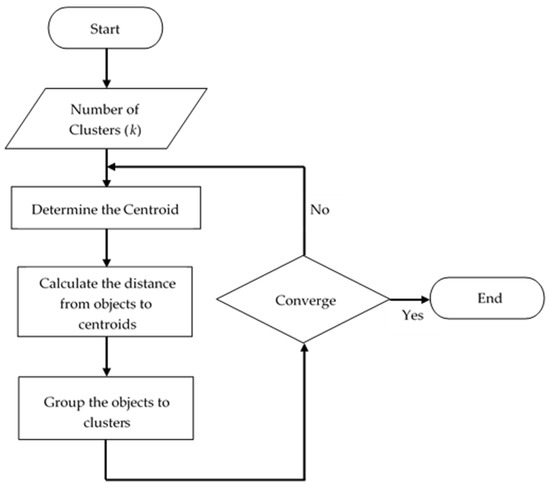 Start

Number of Clusters ($k$)

Determine the Centroid

Calculate the distance from objects to centroids

Group the objects to clusters

Converge

No

Yes

End